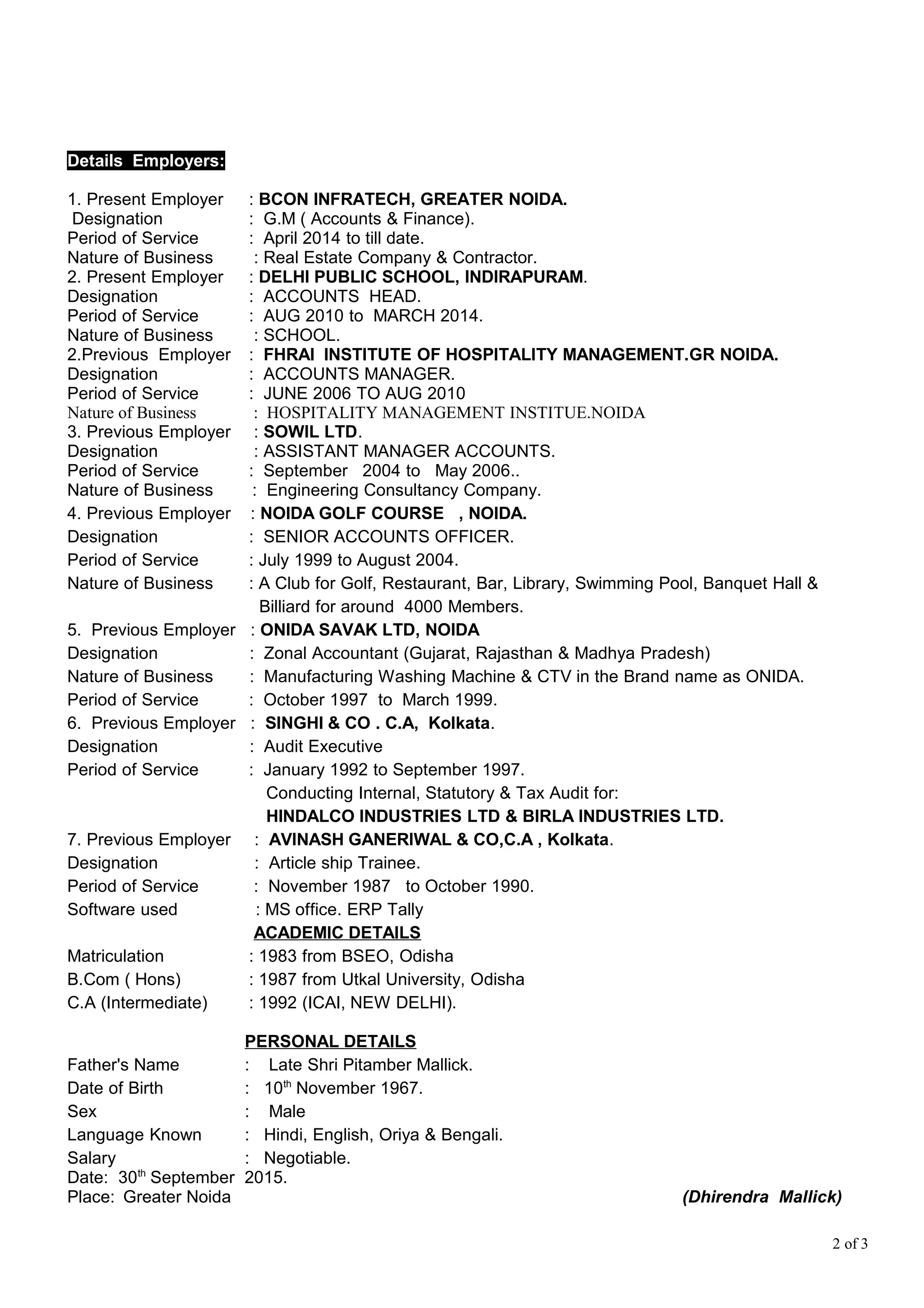 Details Employers:

1. Present Employer : BCON INFRATECH, GREATER NOIDA.
Designation : G.M ( Accounts & Finance).
Period of Service : April 2014 to till date.
Nature of Business : Real Estate Company & Contractor.
2. Present Employer : DELHI PUBLIC SCHOOL, INDIRAPURAM.
Designation : ACCOUNTS HEAD.
Period of Service : AUG 2010 to MARCH 2014.
Nature of Business : SCHOOL.
2.Previous Employer : FHRAI INSTITUTE OF HOSPITALITY MANAGEMENT.GR NOIDA.
Designation : ACCOUNTS MANAGER.
Period of Service : JUNE 2006 TO AUG 2010
Nature of Business : HOSPITALITY MANAGEMENT INSTITUE.NOIDA
3. Previous Employer : SOWIL LTD.
Designation : ASSISTANT MANAGER ACCOUNTS.
Period of Service : September 2004 to May 2006..
Nature of Business : Engineering Consultancy Company.
4. Previous Employer : NOIDA GOLF COURSE , NOIDA.
Designation : SENIOR ACCOUNTS OFFICER.
Period of Service : July 1999 to August 2004.
Nature of Business : A Club for Golf, Restaurant, Bar, Library, Swimming Pool, Banquet Hall & Billiard for around 4000 Members.
5. Previous Employer : ONIDA SAVAK LTD, NOIDA
Designation : Zonal Accountant (Gujarat, Rajasthan & Madhya Pradesh)
Nature of Business : Manufacturing Washing Machine & CTV in the Brand name as ONIDA.
Period of Service : October 1997 to March 1999.
6. Previous Employer : SINGHI & CO . C.A, Kolkata.
Designation : Audit Executive
Period of Service : January 1992 to September 1997.
Conducting Internal, Statutory & Tax Audit for:
HINDALCO INDUSTRIES LTD & BIRLA INDUSTRIES LTD.
7. Previous Employer : AVINASH GANERIWAL & CO,C.A , Kolkata.
Designation : Article ship Trainee.
Period of Service : November 1987 to October 1990.
Software used : MS office. ERP Tally
ACADEMIC DETAILS
Matriculation : 1983 from BSEO, Odisha
B.Com ( Hons) : 1987 from Utkal University, Odisha
C.A (Intermediate) : 1992 (ICAI, NEW DELHI).

PERSONAL DETAILS
Father's Name : Late Shri Pitamber Mallick.
Date of Birth : $10^{th}$ November 1967.
Sex : Male
Language Known : Hindi, English, Oriya & Bengali.
Salary : Negotiable.
Date: $30^{th}$ September 2015.
Place: Greater Noida (Dhirendra Mallick)

2 of 3